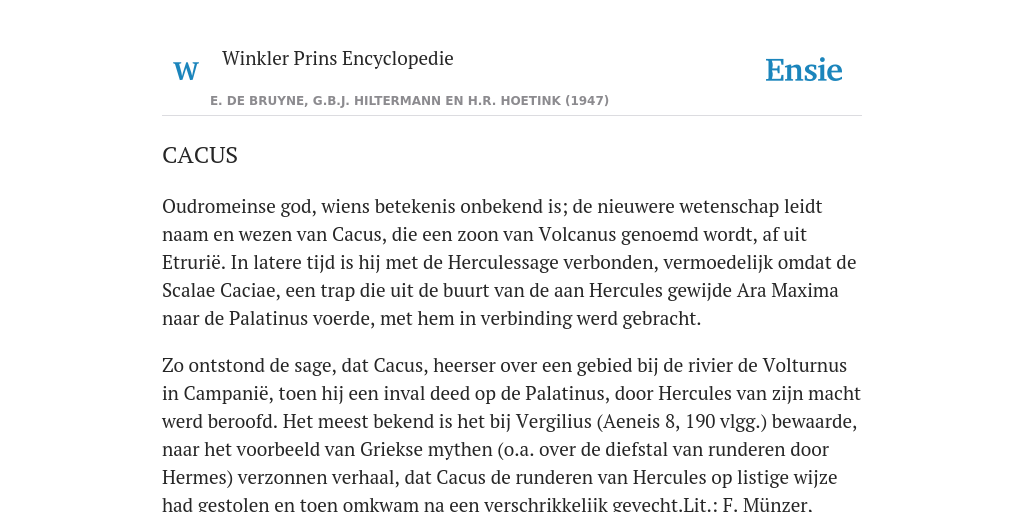 W Winkler Prins Encyclopedie

Ensie

E. DE BRUYNE, G.B.J. HILTERMANN EN H.R. HOETINK (1947)

CACUS

Oudromeinse god, wiens betekenis onbekend is; de nieuwere wetenschap leidt naam en wezen van Cacus, die een zoon van Volcanus genoemd wordt, af uit Etrurië. In latere tijd is hij met de Herculessage verbonden, vermoedelijk omdat de Scalae Caciae, een trap die uit de buurt van de aan Hercules gewijde Ara Maxima naar de Palatinus voerde, met hem in verbinding werd gebracht.

Zo ontstond de sage, dat Cacus, heerser over een gebied bij de rivier de Volturnus in Campanië, toen hij een inval deed op de Palatinus, door Hercules van zijn macht werd beroofd. Het meest bekend is het bij Vergilius (Aeneis 8, 190 vlgg.) bewaarde, naar het voorbeeld van Griekse mythen (o.a. over de diefstal van runderen door Hermes) verzonnen verhaal, dat Cacus de runderen van Hercules op listige wijze had gestolen en toen omkwam na een verschrikkelijk gevecht.Lit.: F. Münzer,